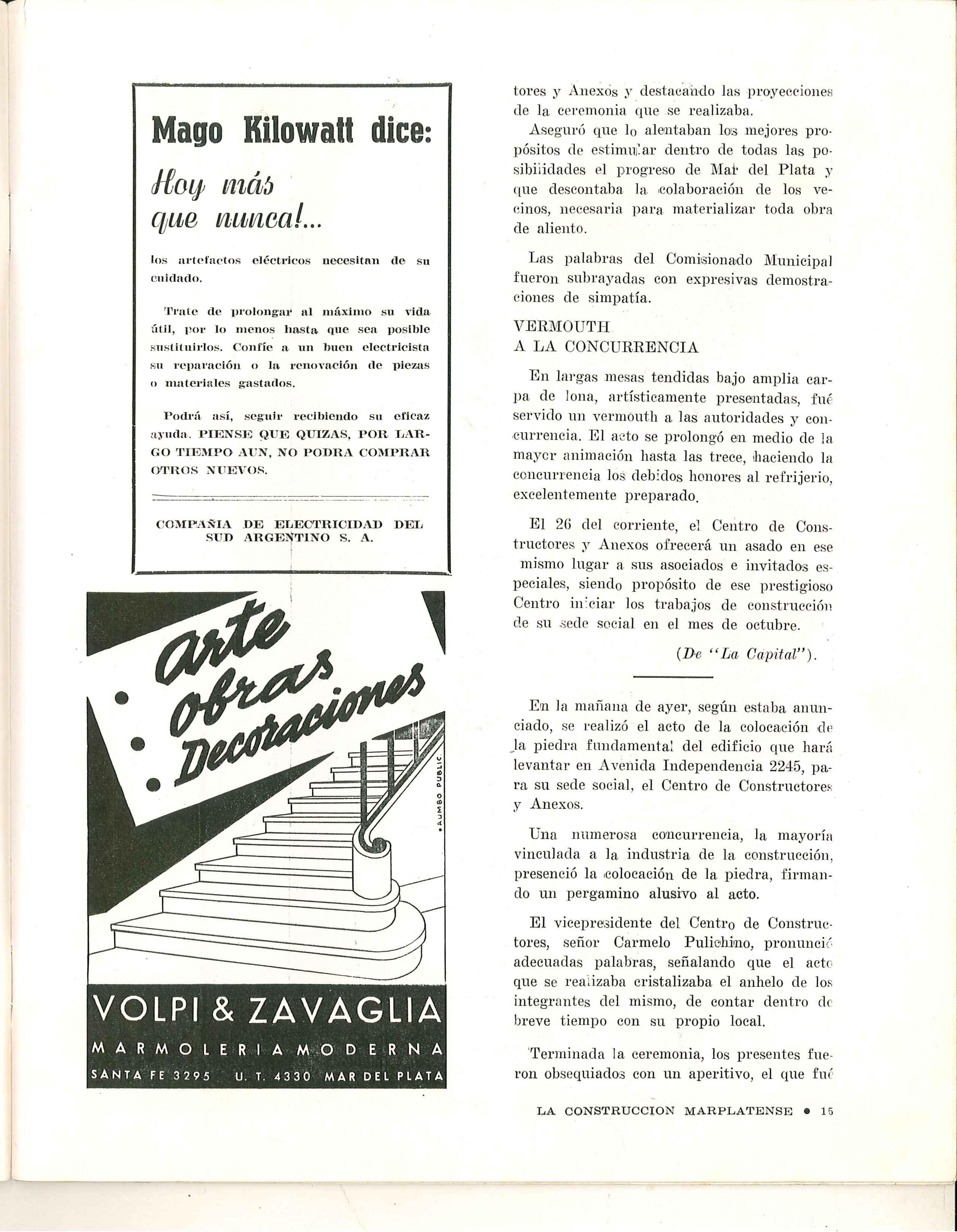 Mago Kilowatt dice:

Hoy más que nunca!...

los artefactos eléctricos necesitan de su cuidado.

Trate de prolongar al máximo su vida útil, por lo menos hasta que sea posible sustituirlos. Confíe a un buen electricista su reparación o la renovación de piezas o materiales gastados.

Podrá así, seguir recibiendo su eficaz ayuda. PIENSE QUE QUIZAS, POR LARGO TIEMPO AUN, NO PODRA COMPRAR OTROS NUEVOS.

COMPAÑIA DE ELECTRICIDAD DEL SUD ARGENTINO S. A.

arte obras Decoraciones

RUMBO PUBLIC.

VOLPI & ZAVAGLIA

MARMOLERIA MODERNA

SANTA FE 3295 U. T. 4330 MAR DEL PLATA

tores y Anexos y destacando las proyecciones de la ceremonia que se realizaba.

Aseguró que lo alentaban los mejores propósitos de estimular dentro de todas las posibilidades el progreso de Mar del Plata y que descontaba la colaboración de los vecinos, necesaria para materializar toda obra de aliento.

Las palabras del Comisionado Municipal fueron subrayadas con expresivas demostraciones de simpatía.

VERMOUTH
A LA CONCURRENCIA

En largas mesas tendidas bajo amplia carpa de lona, artísticamente presentadas, fué servido un vermouth a las autoridades y concurrencia. El acto se prolongó en medio de la mayor animación hasta las trece, haciendo la concurrencia los debidos honores al refrijerio, excelentemente preparado.

El 26 del corriente, el Centro de Constructores y Anexos ofrecerá un asado en ese mismo lugar a sus asociados e invitados especiales, siendo propósito de ese prestigioso Centro iniciar los trabajos de construcción de su sede social en el mes de octubre.

(De "La Capital").

En la mañana de ayer, según estaba anunciado, se realizó el acto de la colocación de la piedra fundamental del edificio que hará levantar en Avenida Independencia 2245, para su sede social, el Centro de Constructores y Anexos.

Una numerosa concurrencia, la mayoría vinculada a la industria de la construcción, presenció la colocación de la piedra, firmando un pergamino alusivo al acto.

El vicepresidente del Centro de Constructores, señor Carmelo Pulichino, pronunció adecuadas palabras, señalando que el acto que se realizaba cristalizaba el anhelo de los integrantes del mismo, de contar dentro de breve tiempo con su propio local.

Terminada la ceremonia, los presentes fueron obsequiados con un aperitivo, el que fué

LA CONSTRUCCION MARPLATENSE • 15